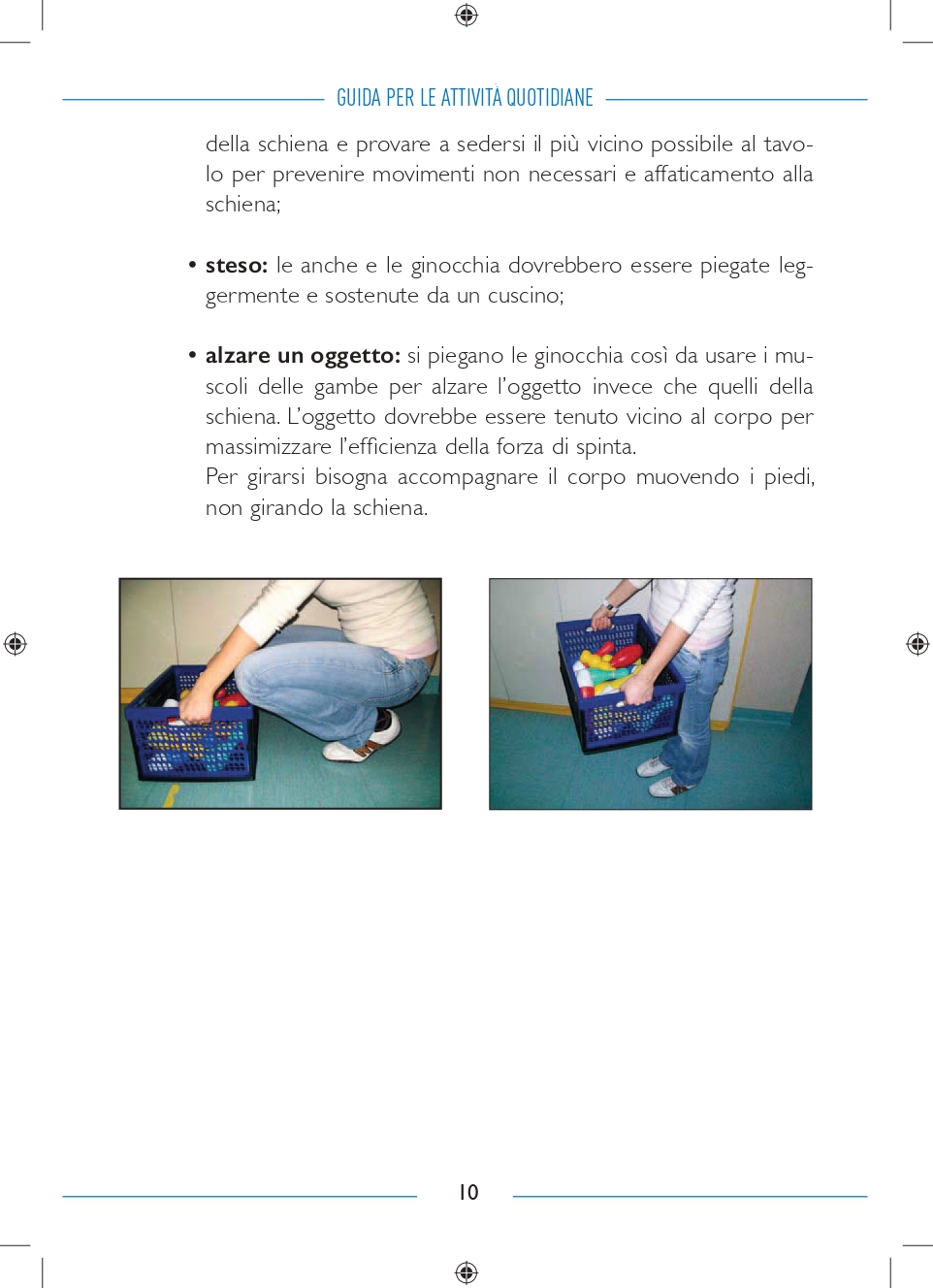 GUIDA PER LE ATTIVITÀ QUOTIDIANE

della schiena e provare a sedersi il più vicino possibile al tavolo per prevenire movimenti non necessari e affaticamento alla schiena;

• **steso:** le anche e le ginocchia dovrebbero essere piegate leggermente e sostenute da un cuscino;

• **alzare un oggetto:** si piegano le ginocchia così da usare i muscoli delle gambe per alzare l'oggetto invece che quelli della schiena. L'oggetto dovrebbe essere tenuto vicino al corpo per massimizzare l'efficienza della forza di spinta.
Per girarsi bisogna accompagnare il corpo muovendo i piedi, non girando la schiena.

10